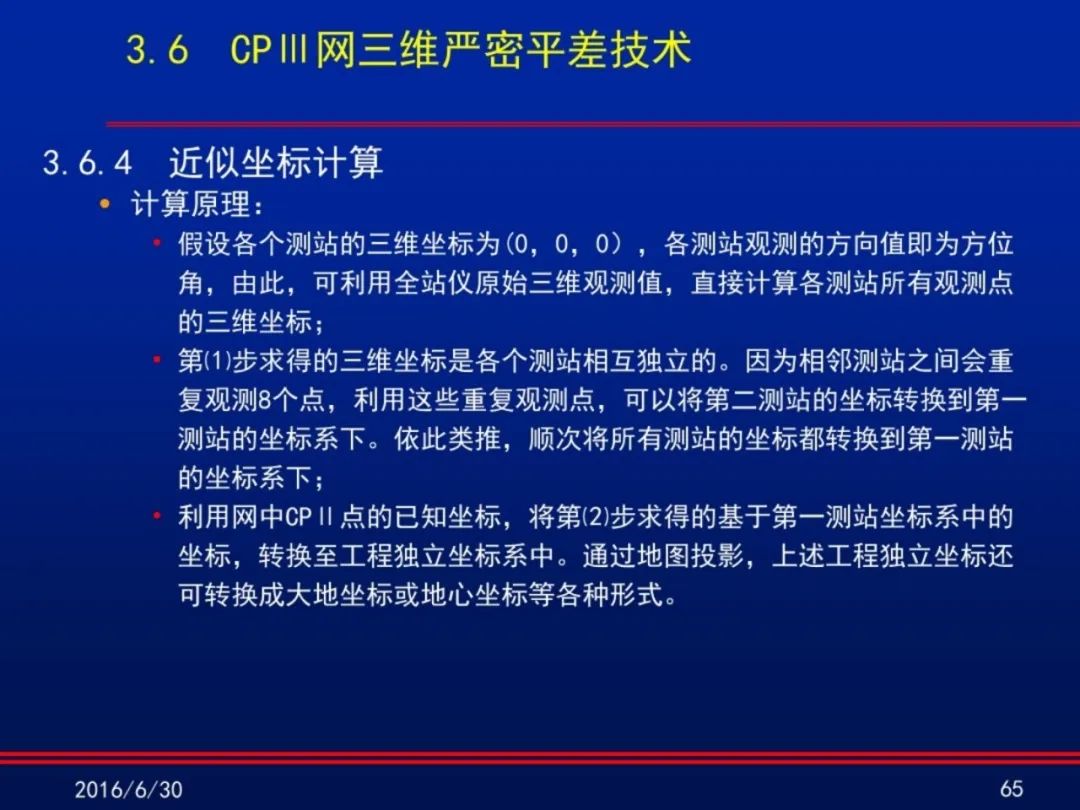 3.6 CPⅢ网三维严密平差技术

3.6.4 近似坐标计算

• 计算原理：

• 假设各个测站的三维坐标为(0，0，0），各测站观测的方向值即为方位角，由此，可利用全站仪原始三维观测值，直接计算各测站所有观测点的三维坐标；

• 第⑴步求得的三维坐标是各个测站相互独立的。因为相邻测站之间会重复观测8个点，利用这些重复观测点，可以将第二测站的坐标转换到第一测站的坐标系下。依此类推，顺次将所有测站的坐标都转换到第一测站的坐标系下；

• 利用网中CPⅡ点的已知坐标，将第⑵步求得的基于第一测站坐标系中的坐标，转换至工程独立坐标系中。通过地图投影，上述工程独立坐标还可转换成大地坐标或地心坐标等各种形式。

2016/6/30

65